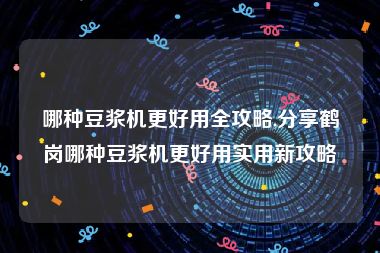 哪种豆浆机更好用全攻略,分享鹤岗哪种豆浆机更好用实用新攻略